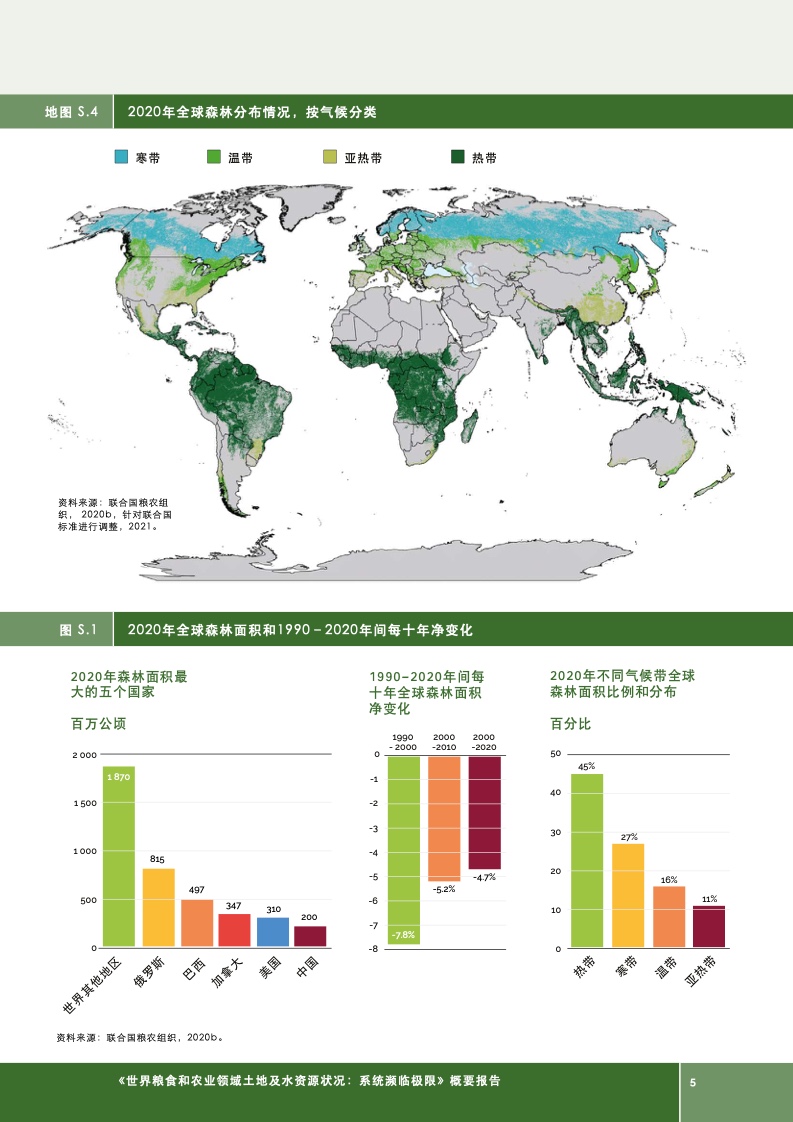 地图 S.4　2020年全球森林分布情况，按气候分类

寒带　温带　亚热带　热带

资料来源：联合国粮农组织，2020b，针对联合国标准进行调整，2021。

图 S.1　2020年全球森林面积和1990－2020年间每十年净变化

2020年森林面积最大的五个国家

百万公顷

2 000
1 500
1 000
500
0

1 870
815
497
347
310
200

世界其他地区
俄罗斯
巴西
加拿大
美国
中国

1990–2020年间每十年全球森林面积净变化

1990 - 2000
2000 -2010
2000 -2020

0
-1
-2
-3
-4
-5
-6
-7
-8

-7.8%
-5.2%
-4.7%

2020年不同气候带全球森林面积比例和分布

百分比

50
40
30
20
10
0

45%
27%
16%
11%

热带
寒带
温带
亚热带

资料来源：联合国粮农组织，2020b。

《世界粮食和农业领域土地及水资源状况：系统濒临极限》概要报告

5